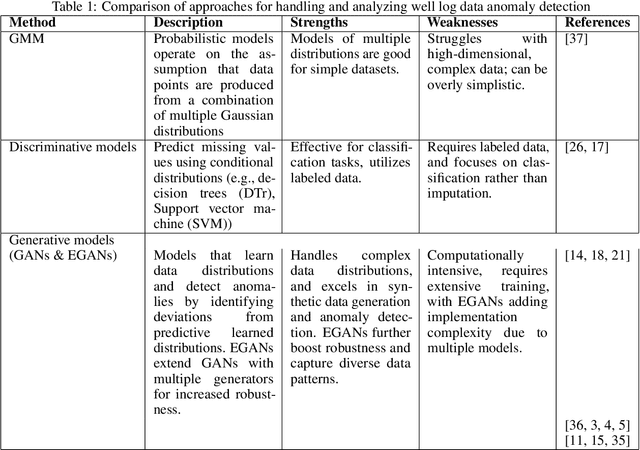 Table 1: Comparison of approaches for handling and analyzing well log data anomaly detection

| Method | Description | Strengths | Weaknesses | References |
|---|---|---|---|---|
| GMM | Probabilistic models operate on the assumption that data points are produced from a combination of multiple Gaussian distributions | Models of multiple distributions are good for simple datasets. | Struggles with high-dimensional, complex data; can be overly simplistic. | [37] |
| Discriminative models | Predict missing values using conditional distributions (e.g., decision trees (DTr), Support vector machine (SVM)) | Effective for classification tasks, utilizes labeled data. | Requires labeled data, and focuses on classification rather than imputation. | [26, 17] |
| Generative models (GANs & EGANs) | Models that learn data distributions and detect anomalies by identifying deviations from predictive learned distributions. EGANs extend GANs with multiple generators for increased robustness. | Handles complex data distributions, and excels in synthetic data generation and anomaly detection. EGANs further boost robustness and capture diverse data patterns. | Computationally intensive, requires extensive training, with EGANs adding implementation complexity due to multiple models. | [14, 18, 21] [36, 3, 4, 5] [11, 15, 35] |